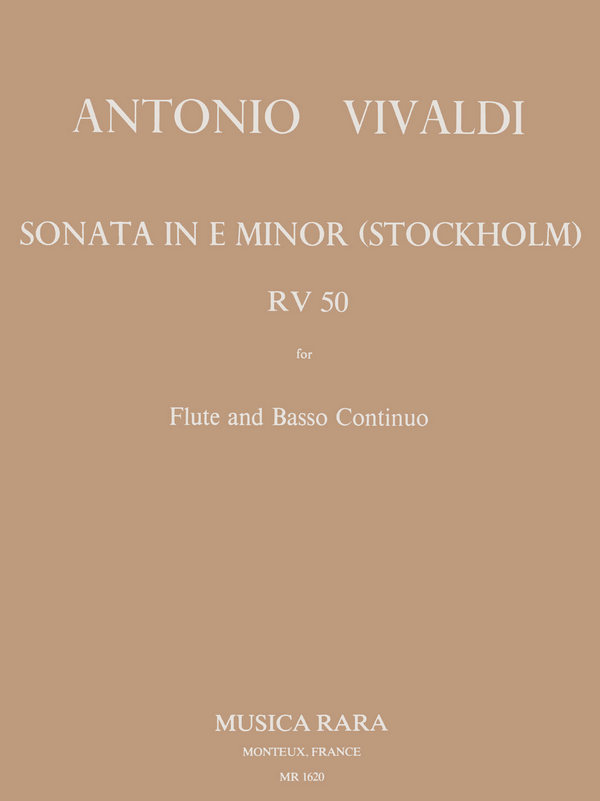 ANTONIO VIVALDI

SONATA IN E MINOR (STOCKHOLM)

RV 50

for

Flute and Basso Continuo

MUSICA RARA

MONTEUX, FRANCE

MR 1620